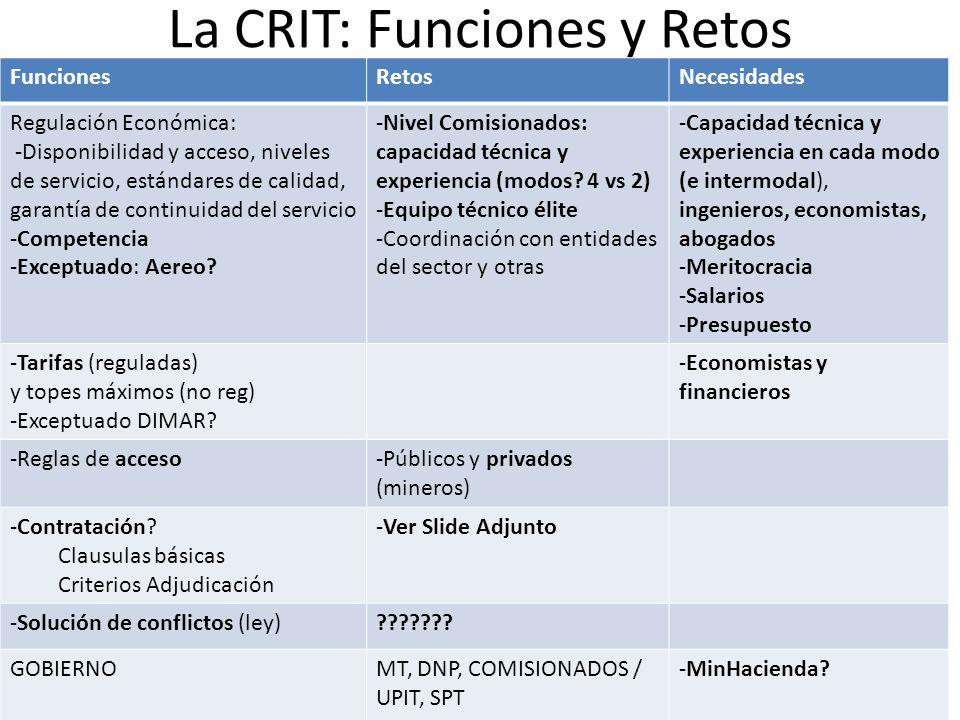 La CRIT: Funciones y Retos

| Funciones | Retos | Necesidades |
|---|---|---|
| Regulación Económica: -Disponibilidad y acceso, niveles de servicio, estándares de calidad, garantía de continuidad del servicio -Competencia -Exceptuado: Aereo? | -Nivel Comisionados: capacidad técnica y experiencia (modos? 4 vs 2) -Equipo técnico élite -Coordinación con entidades del sector y otras | -Capacidad técnica y experiencia en cada modo (e intermodal), ingenieros, economistas, abogados -Meritocracia -Salarios -Presupuesto |
| -Tarifas (reguladas) y topes máximos (no reg) -Exceptuado DIMAR? | | -Economistas y financieros |
| -Reglas de acceso | -Públicos y privados (mineros) | |
| -Contratación? Clausulas básicas Criterios Adjudicación | -Ver Slide Adjunto | |
| -Solución de conflictos (ley) | ??????? | |
| GOBIERNO | MT, DNP, COMISIONADOS / UPIT, SPT | -MinHacienda? |